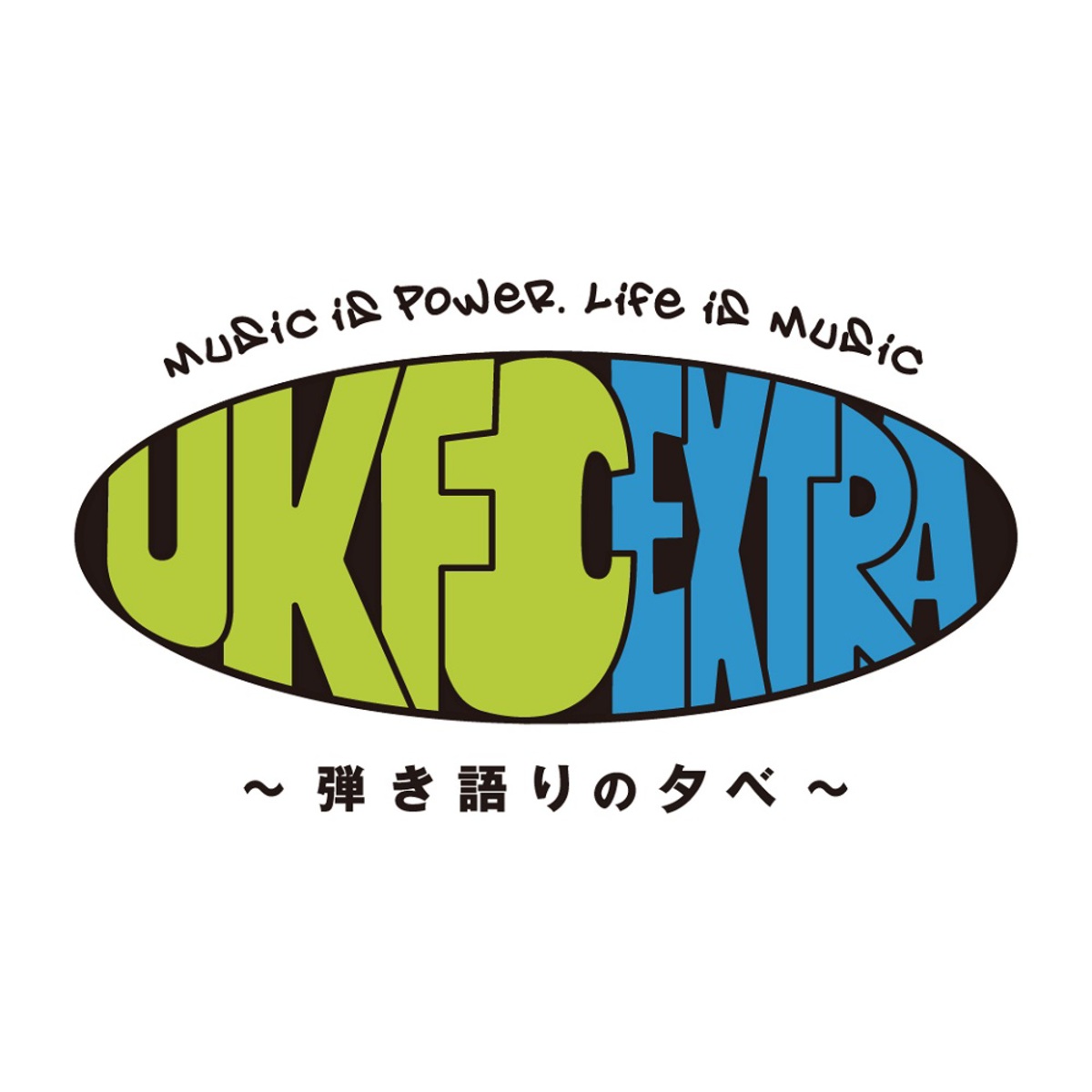 MUSIC IS POWER. LIFE IS MUSIC

UKFC EXTRA

～ 弾き語りの夕べ ～